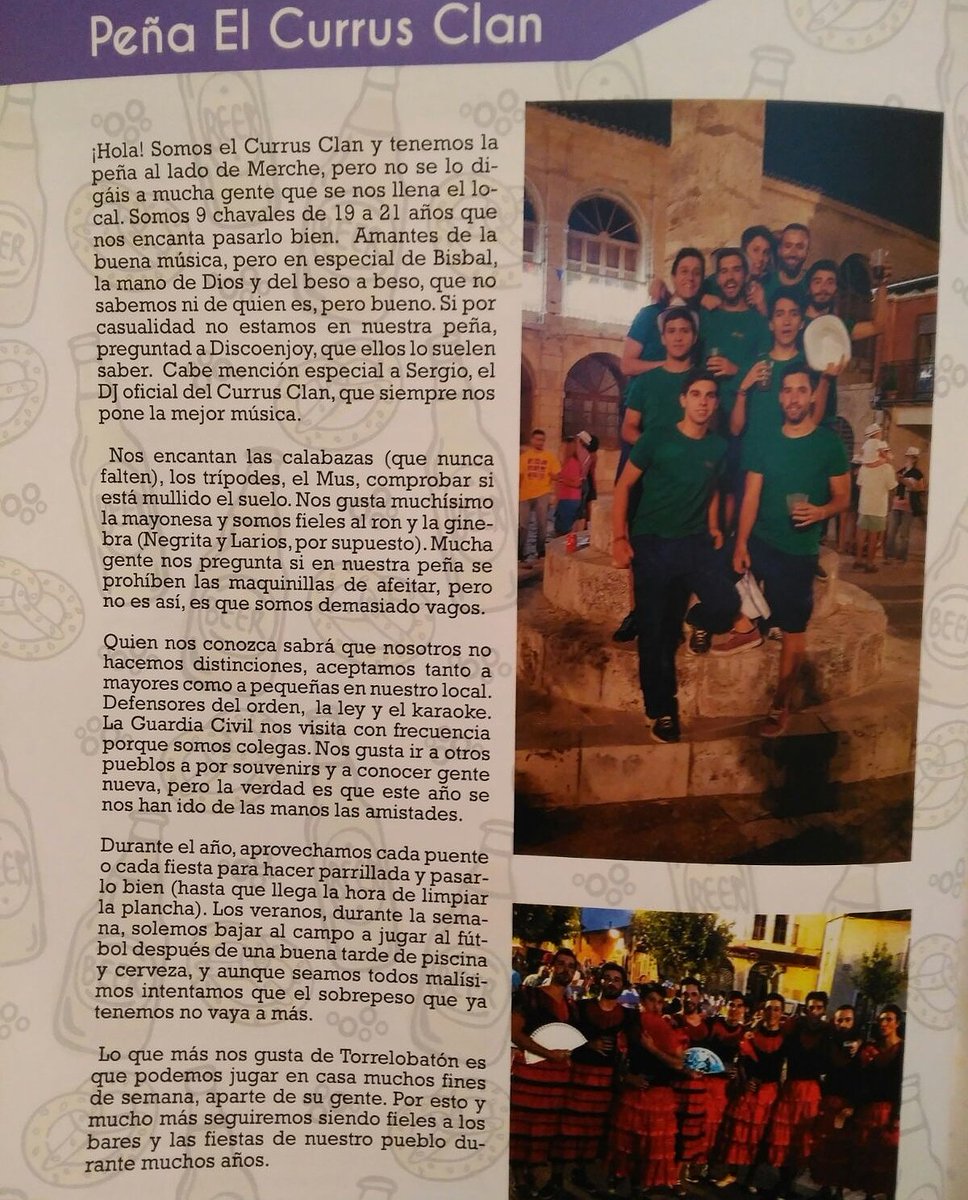 Peña El Currus Clan

¡Hola! Somos el Currus Clan y tenemos la peña al lado de Merche, pero no se lo digáis a mucha gente que se nos llena el local. Somos 9 chavales de 19 a 21 años que nos encanta pasarlo bien. Amantes de la buena música, pero en especial de Bisbal, la mano de Dios y del beso a beso, que no sabemos ni de quien es, pero bueno. Si por casualidad no estamos en nuestra peña, preguntad a Discoenjoy, que ellos lo suelen saber. Cabe mención especial a Sergio, el DJ oficial del Currus Clan, que siempre nos pone la mejor música.

Nos encantan las calabazas (que nunca falten), los trípodes, el Mus, comprobar si está mullido el suelo. Nos gusta muchísimo la mayonesa y somos fieles al ron y la ginebra (Negrita y Larios, por supuesto). Mucha gente nos pregunta si en nuestra peña se prohíben las maquinillas de afeitar, pero no es así, es que somos demasiado vagos.

Quien nos conozca sabrá que nosotros no hacemos distinciones, aceptamos tanto a mayores como a pequeñas en nuestro local. Defensores del orden, la ley y el karaoke. La Guardia Civil nos visita con frecuencia porque somos colegas. Nos gusta ir a otros pueblos a por souvenirs y a conocer gente nueva, pero la verdad es que este año se nos han ido de las manos las amistades.

Durante el año, aprovechamos cada puente o cada fiesta para hacer parrillada y pasarlo bien (hasta que llega la hora de limpiar la plancha). Los veranos, durante la semana, solemos bajar al campo a jugar al fútbol después de una buena tarde de piscina y cerveza, y aunque seamos todos malísimos intentamos que el sobrepeso que ya tenemos no vaya a más.

Lo que más nos gusta de Torrelobatón es que podemos jugar en casa muchos fines de semana, aparte de su gente. Por esto y mucho más seguiremos siendo fieles a los bares y las fiestas de nuestro pueblo durante muchos años.